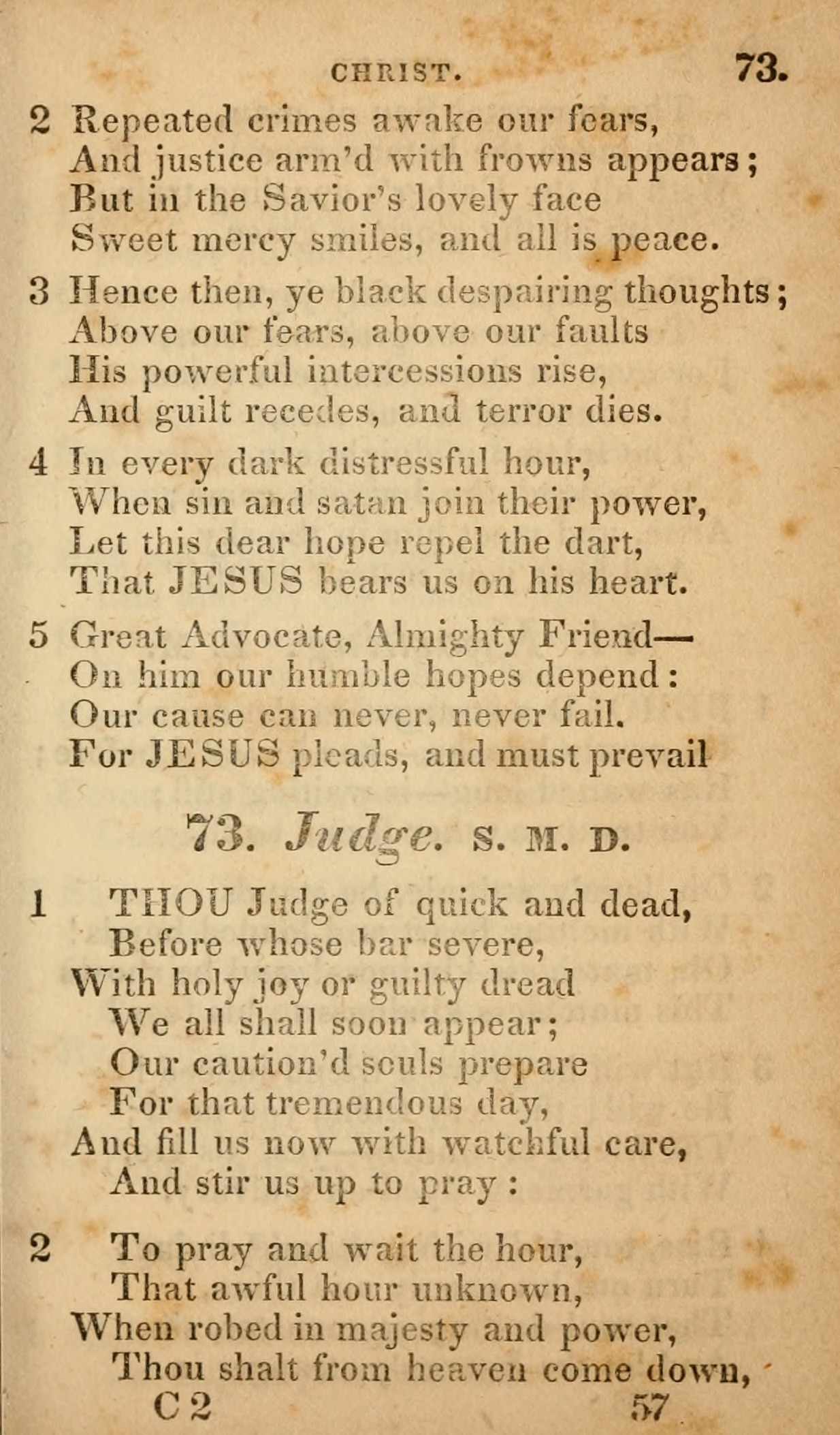 CHRIST. 73.

2 Repeated crimes awake our fears,
And justice arm'd with frowns appears;
But in the Savior's lovely face
Sweet mercy smiles, and all is peace.

3 Hence then, ye black despairing thoughts;
Above our fears, above our faults
His powerful intercessions rise,
And guilt recedes, and terror dies.

4 In every dark distressful hour,
When sin and satan join their power,
Let this dear hope repel the dart,
That JESUS bears us on his heart.

5 Great Advocate, Almighty Friend—
On him our humble hopes depend:
Our cause can never, never fail.
For JESUS pleads, and must prevail

73. Judge. S. M. D.

1 THOU Judge of quick and dead,
Before whose bar severe,
With holy joy or guilty dread
We all shall soon appear;
Our caution'd souls prepare
For that tremendous day,
And fill us now with watchful care,
And stir us up to pray:

2 To pray and wait the hour,
That awful hour unknown,
When robed in majesty and power,
Thou shalt from heaven come down,
C 2 57